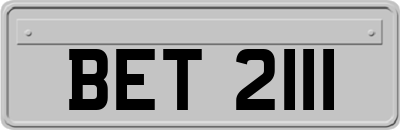 BET 2111